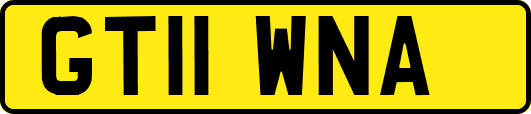 GT11 WNA